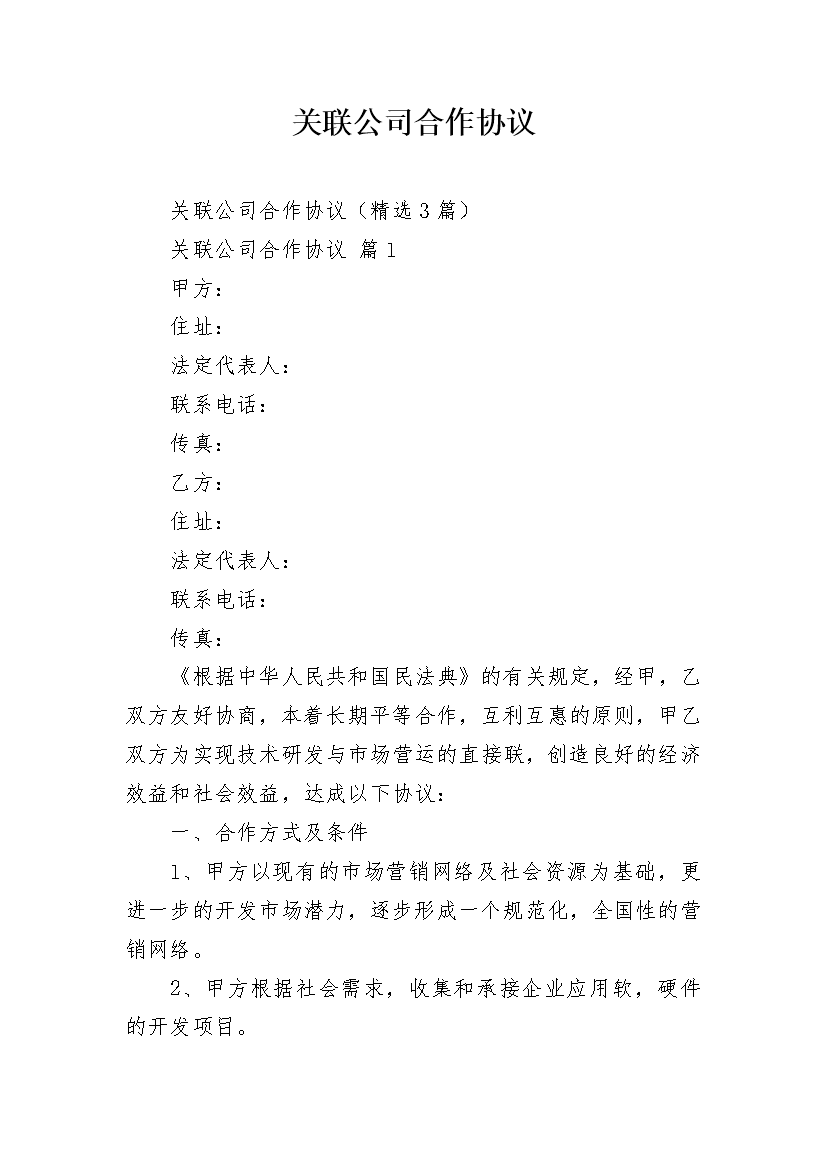 关联公司合作协议

关联公司合作协议（精选3篇）

关联公司合作协议 篇1

甲方：

住址：

法定代表人：

联系电话：

传真：

乙方：

住址：

法定代表人：

联系电话：

传真：

《根据中华人民共和国民法典》的有关规定，经甲，乙双方友好协商，本着长期平等合作，互利互惠的原则，甲乙双方为实现技术研发与市场营运的直接联，创造良好的经济效益和社会效益，达成以下协议：

一、合作方式及条件

1、甲方以现有的市场营销网络及社会资源为基础，更进一步的开发市场潜力，逐步形成一个规范化，全国性的营销网络。

2、甲方根据社会需求，收集和承接企业应用软，硬件的开发项目。